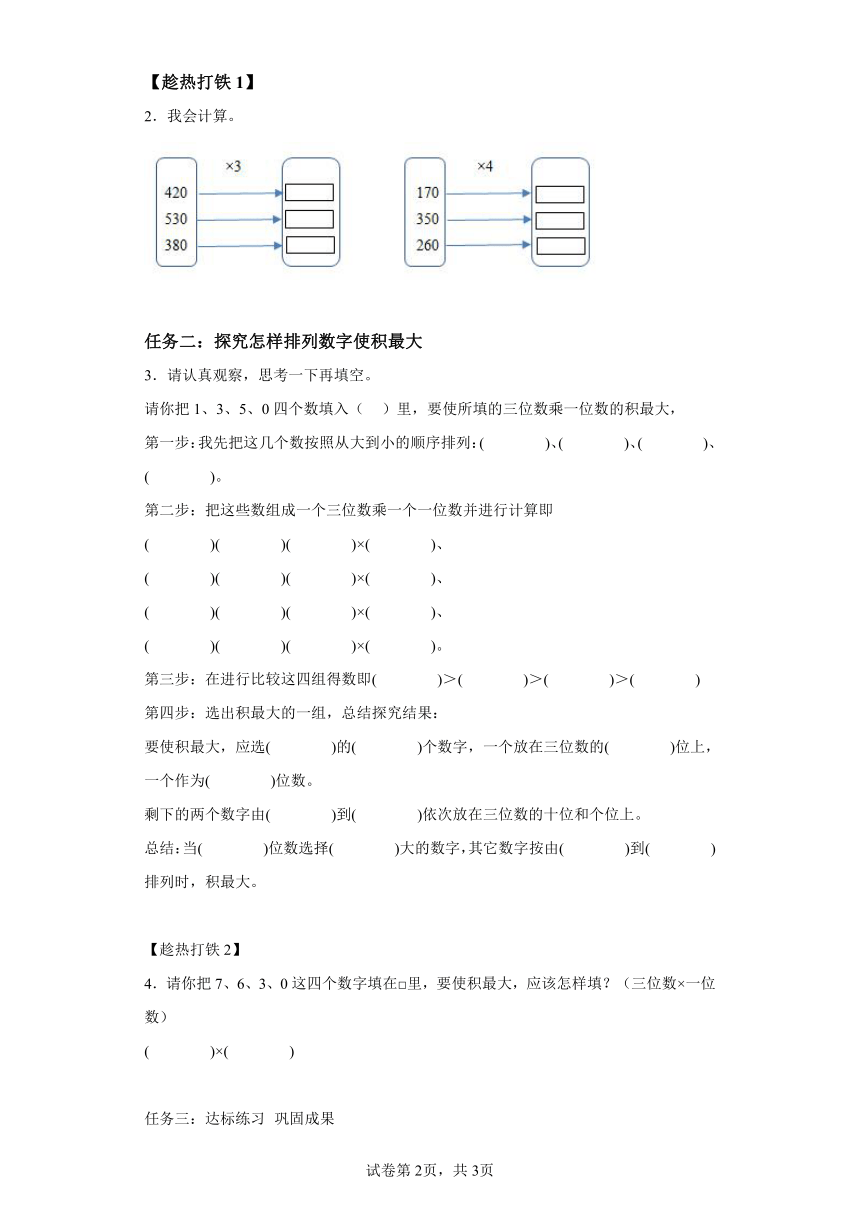 【趁热打铁 1】

2．我会计算。

×3

420

530

380

×4

170

350

260

任务二：探究怎样排列数字使积最大

3．请认真观察，思考一下再填空。

请你把 1、3、5、0 四个数填入（ ）里，要使所填的三位数乘一位数的积最大，

第一步：我先把这几个数按照从大到小的顺序排列：( )、( )、( )、( )。

第二步：把这些数组成一个三位数乘一个一位数并进行计算即

( )( )( )×( )、

( )( )( )×( )、

( )( )( )×( )、

( )( )( )×( )。

第三步：在进行比较这四组得数即( )＞( )＞( )＞( )

第四步：选出积最大的一组，总结探究结果：

要使积最大，应选( )的( )个数字，一个放在三位数的( )位上，一个作为( )位数。

剩下的两个数字由( )到( )依次放在三位数的十位和个位上。

总结：当( )位数选择( )大的数字，其它数字按由( )到( )排列时，积最大。

【趁热打铁 2】

4．请你把 7、6、3、0 这四个数字填在□里，要使积最大，应该怎样填？（三位数×一位数）

( )×( )

任务三：达标练习 巩固成果

试卷第 2页，共 3页